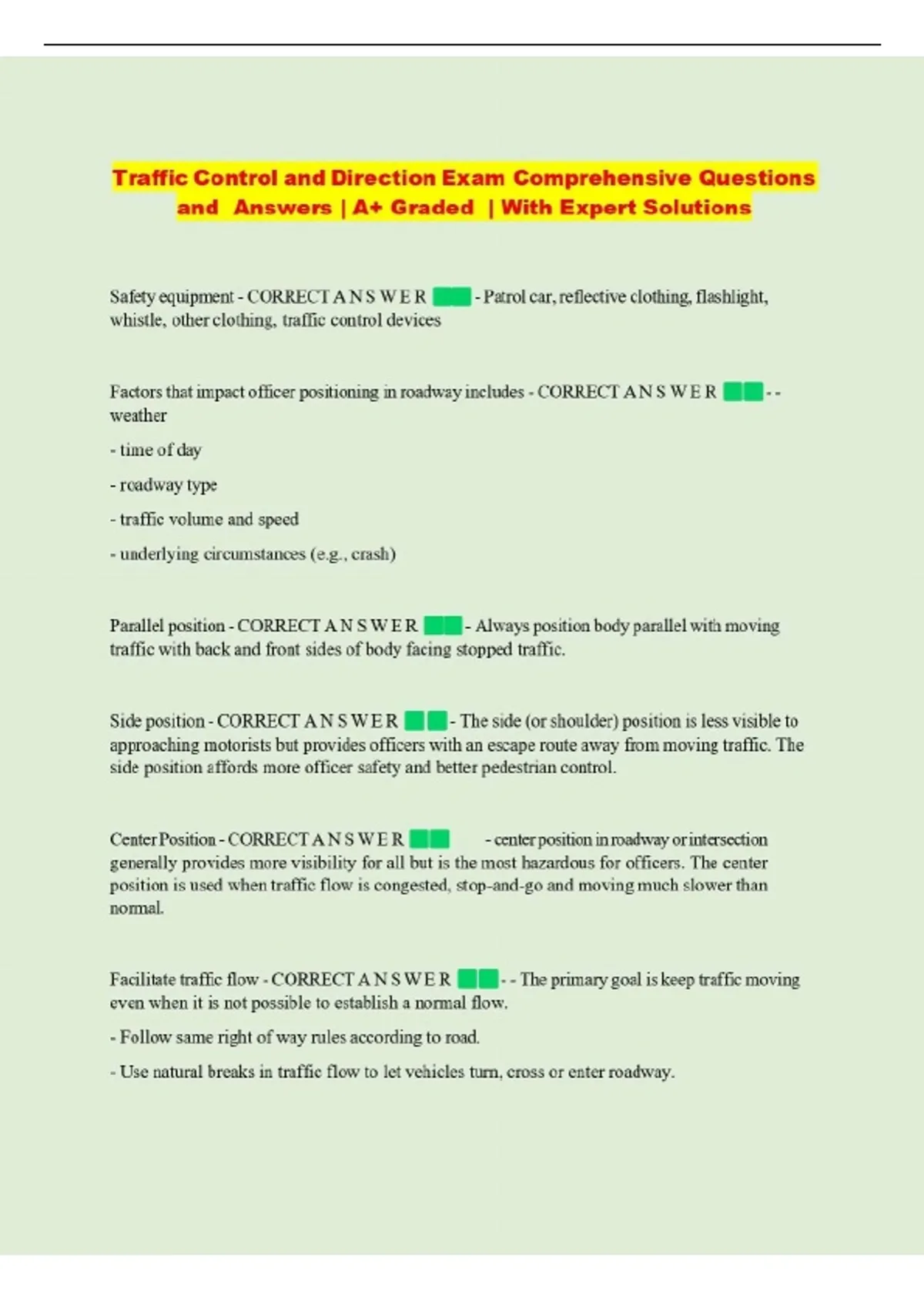 Traffic Control and Direction Exam Comprehensive Questions and Answers | A+ Graded | With Expert Solutions

Safety equipment - CORRECT A N S W E R - Patrol car, reflective clothing, flashlight, whistle, other clothing, traffic control devices

Factors that impact officer positioning in roadway includes - CORRECT A N S W E R - - weather

- time of day

- roadway type

- traffic volume and speed

- underlying circumstances (e.g., crash)

Parallel position - CORRECT A N S W E R - Always position body parallel with moving traffic with back and front sides of body facing stopped traffic.

Side position - CORRECT A N S W E R - The side (or shoulder) position is less visible to approaching motorists but provides officers with an escape route away from moving traffic. The side position affords more officer safety and better pedestrian control.

Center Position - CORRECT A N S W E R - center position in roadway or intersection generally provides more visibility for all but is the most hazardous for officers. The center position is used when traffic flow is congested, stop-and-go and moving much slower than normal.

Facilitate traffic flow - CORRECT A N S W E R - - The primary goal is keep traffic moving even when it is not possible to establish a normal flow.

- Follow same right of way rules according to road.

- Use natural breaks in traffic flow to let vehicles turn, cross or enter roadway.